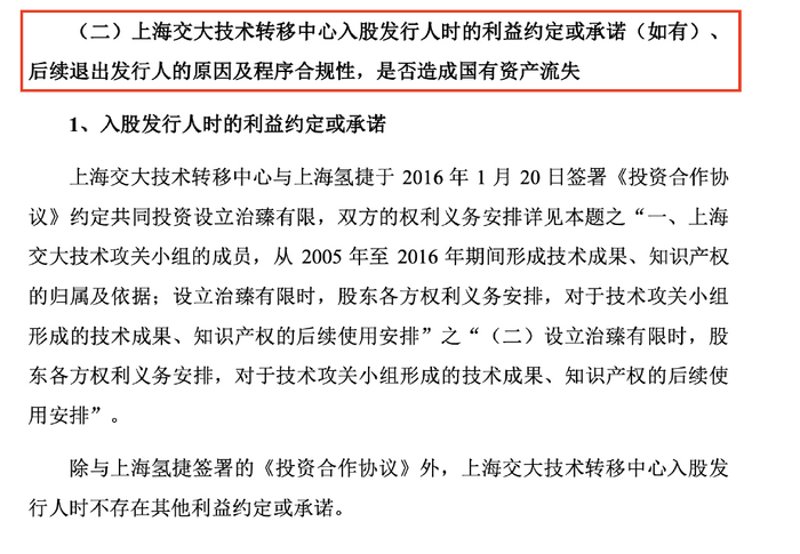 （二）上海交大技术转移中心入股发行人时的利益约定或承诺（如有）、后续退出发行人的原因及程序合规性，是否造成国有资产流失

1、入股发行人时的利益约定或承诺

上海交大技术转移中心与上海氢捷于 2016 年 1 月 20 日签署《投资合作协议》约定共同投资设立治臻有限，双方的权利义务安排详见本题之“一、上海交大技术攻关小组的成员，从 2005 年至 2016 年期间形成技术成果、知识产权的归属及依据；设立治臻有限时，股东各方权利义务安排，对于技术攻关小组形成的技术成果、知识产权的后续使用安排”之“（二）设立治臻有限时，股东各方权利义务安排，对于技术攻关小组形成的技术成果、知识产权的后续使用安排”。

除与上海氢捷签署的《投资合作协议》外，上海交大技术转移中心入股发行人时不存在其他利益约定或承诺。